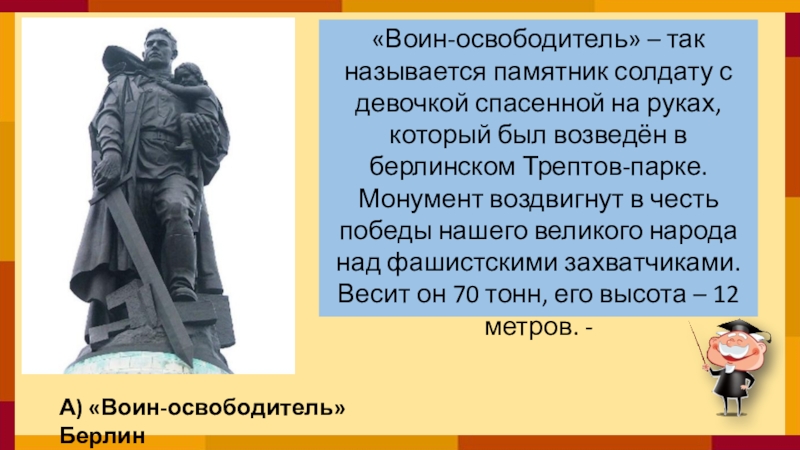 «Воин-освободитель» – так называется памятник солдату с девочкой спасенной на руках, который был возведён в берлинском Трептов-парке. Монумент воздвигнут в честь победы нашего великого народа над фашистскими захватчиками. Весит он 70 тонн, его высота – 12 метров. -

А) «Воин-освободитель» Берлин